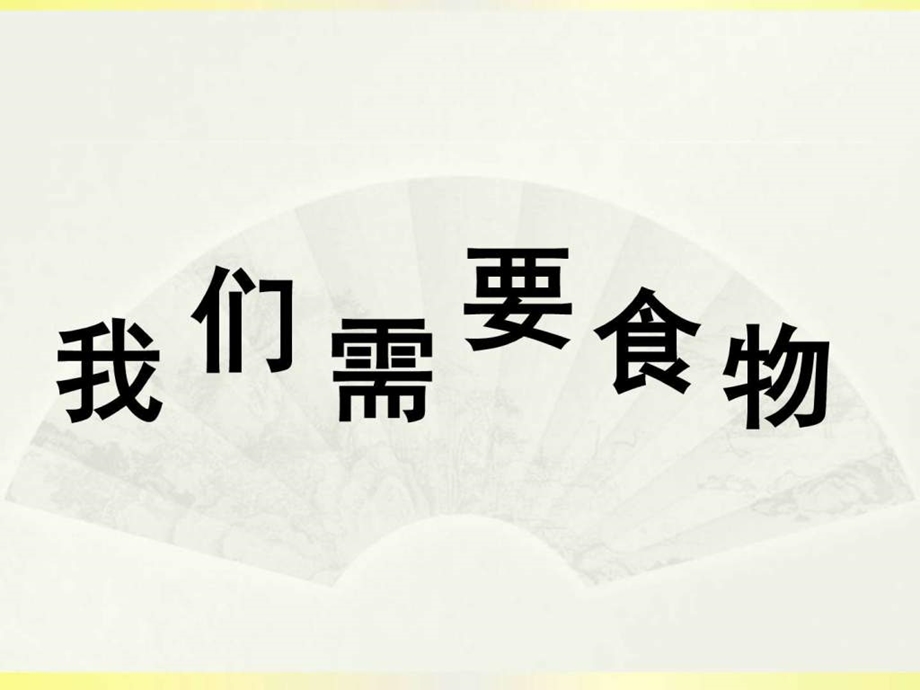 我们需要食物